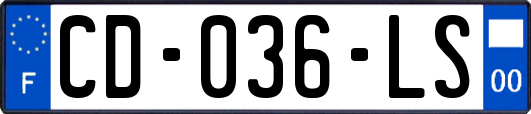 F
CD-036-LS
00